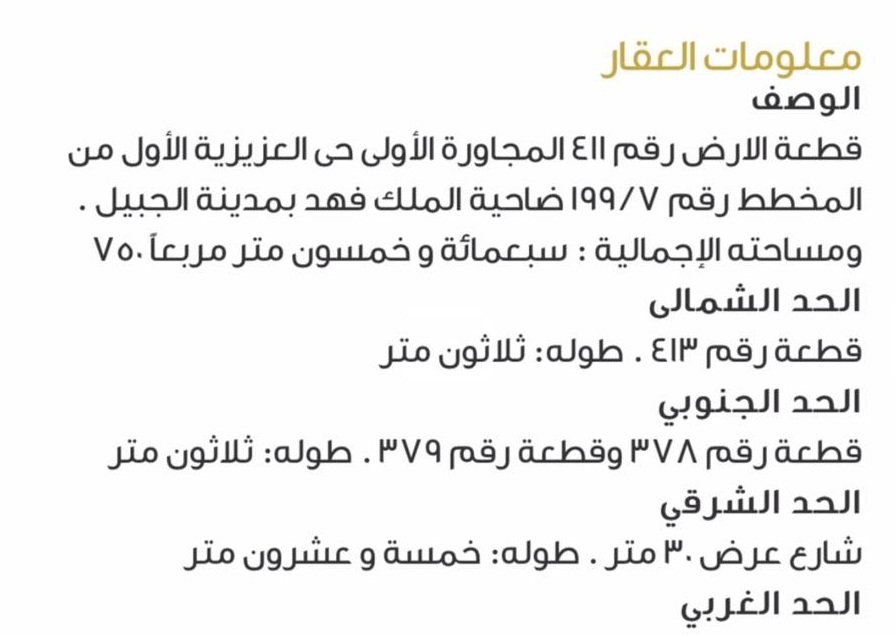 معلومات العقار
الوصف
قطعة الارض رقم ٤١١ المجاورة الأولى حى العزيزية الأول من المخطط رقم ١٩٩/٧ ضاحية الملك فهد بمدينة الجبيل .
ومساحته الإجمالية : سبعمائة و خمسون متر مربعاً ٧٥٠
الحد الشمالى
قطعة رقم ٤١٣ . طوله: ثلاثون متر
الحد الجنوبي
قطعة رقم ٣٧٨ وقطعة رقم ٣٧٩ . طوله: ثلاثون متر
الحد الشرقي
شارع عرض ٣٠ متر . طوله: خمسة و عشرون متر
الحد الغربي